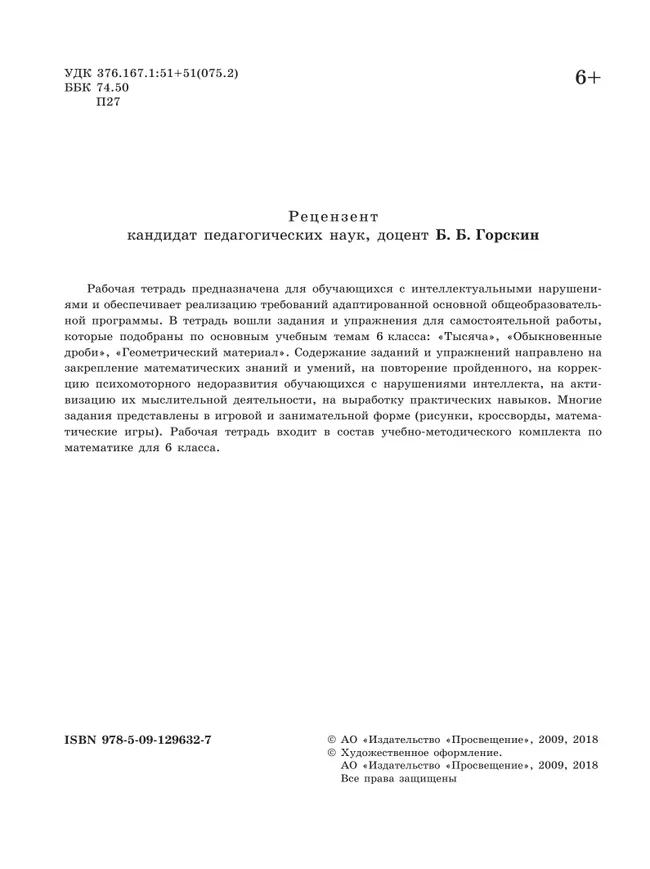 УДК 376.167.1:51+51(075.2)
ББК 74.50
П27

6+

Рецензент
кандидат педагогических наук, доцент Б. Б. Горскин

Рабочая тетрадь предназначена для обучающихся с интеллектуальными нарушениями и обеспечивает реализацию требований адаптированной основной общеобразовательной программы. В тетрадь вошли задания и упражнения для самостоятельной работы, которые подобраны по основным учебным темам 6 класса: «Тысяча», «Обыкновенные дроби», «Геометрический материал». Содержание заданий и упражнений направлено на закрепление математических знаний и умений, на повторение пройденного, на коррекцию психомоторного недоразвития обучающихся с нарушениями интеллекта, на активизацию их мыслительной деятельности, на выработку практических навыков. Многие задания представлены в игровой и занимательной форме (рисунки, кроссворды, математические игры). Рабочая тетрадь входит в состав учебно-методического комплекта по математике для 6 класса.

ISBN 978-5-09-129632-7

© АО «Издательство «Просвещение», 2009, 2018
© Художественное оформление.
АО «Издательство «Просвещение», 2009, 2018
Все права защищены